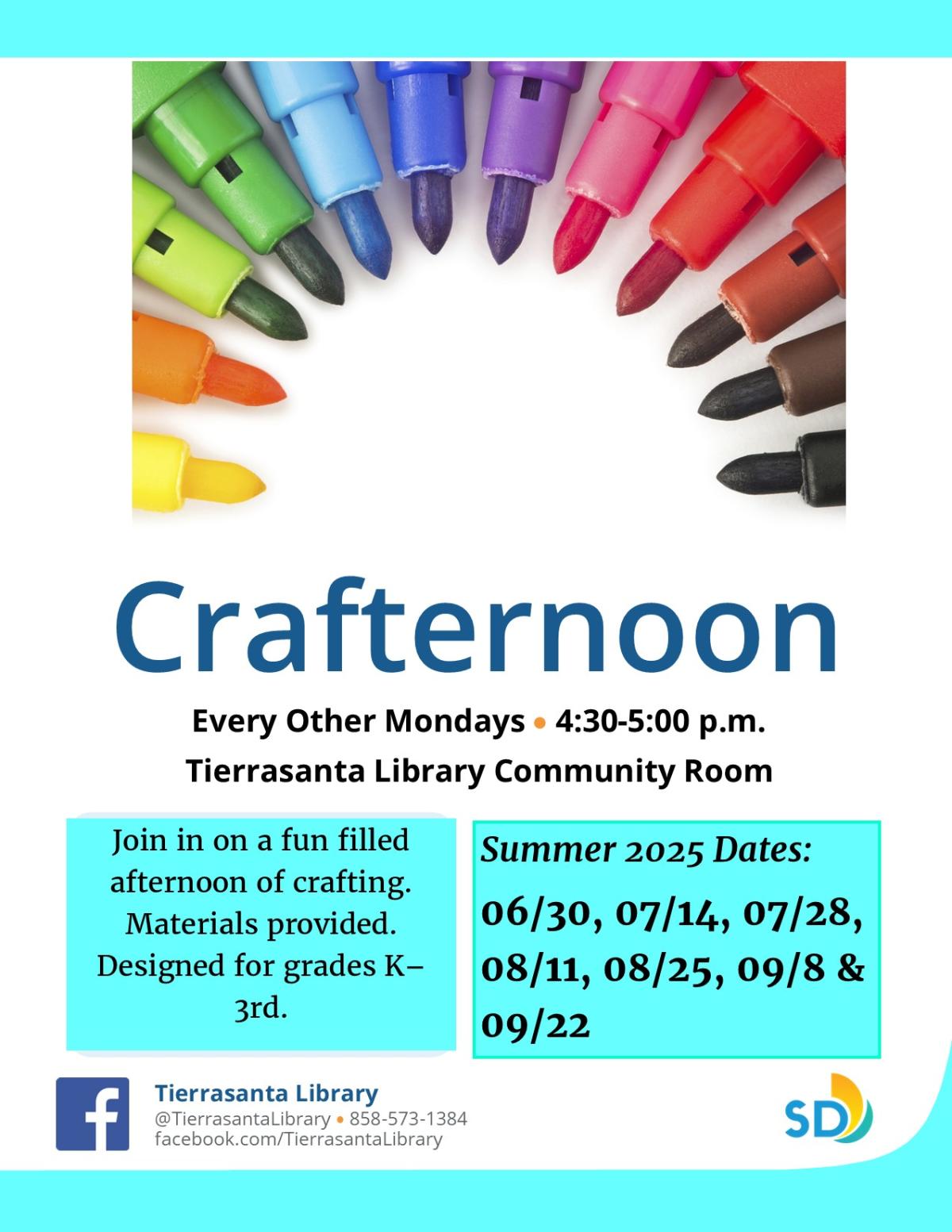 Crafternoon

Every Other Mondays • 4:30-5:00 p.m.

Tierrasanta Library Community Room

Join in on a fun filled afternoon of crafting. Materials provided. Designed for grades K–3rd.

Summer 2025 Dates:

06/30, 07/14, 07/28, 08/11, 08/25, 09/8 & 09/22

Tierrasanta Library
@TierrasantaLibrary • 858-573-1384
facebook.com/TierrasantaLibrary

SD